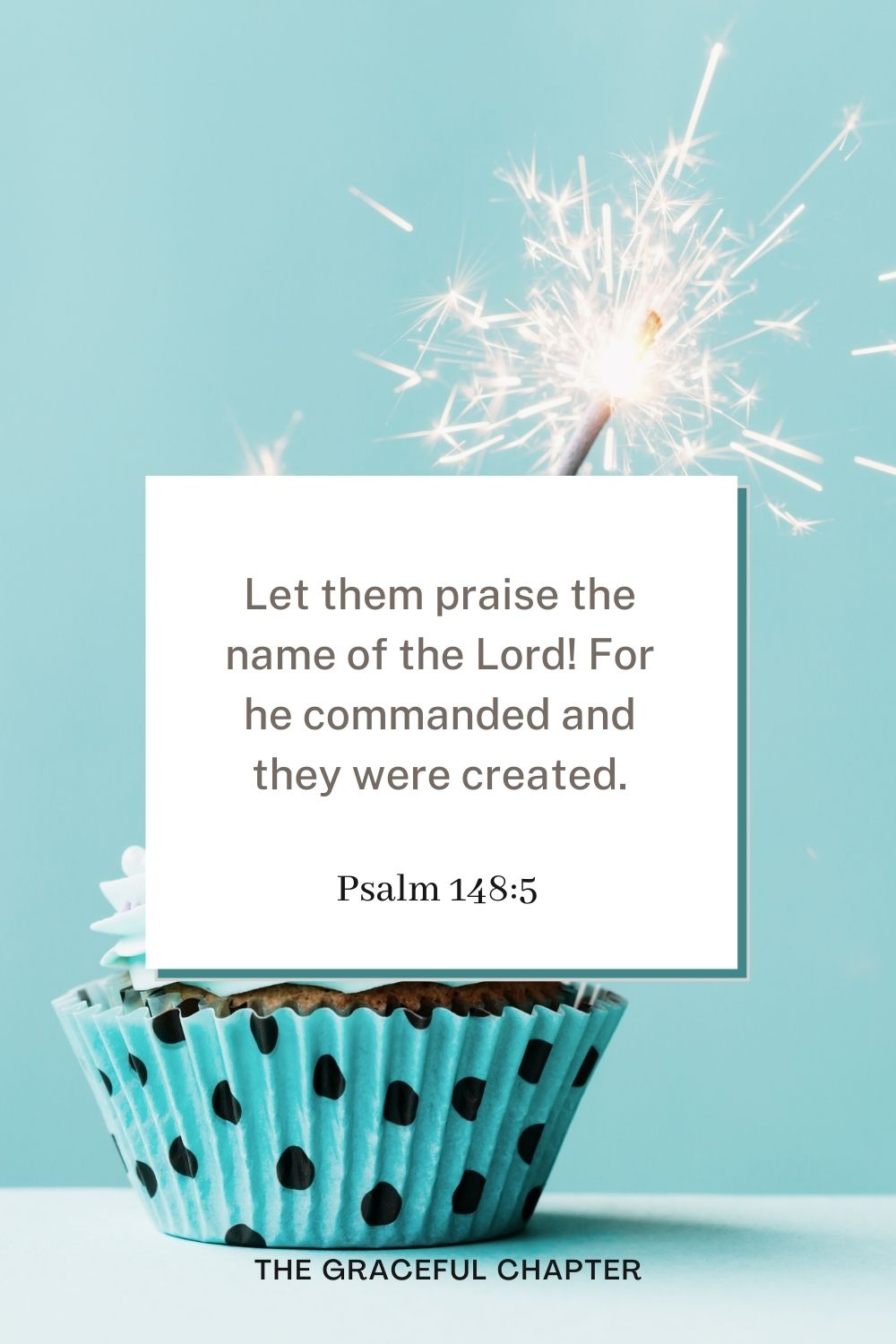 Let them praise the name of the Lord! For he commanded and they were created.

Psalm 148:5

THE GRACEFUL CHAPTER